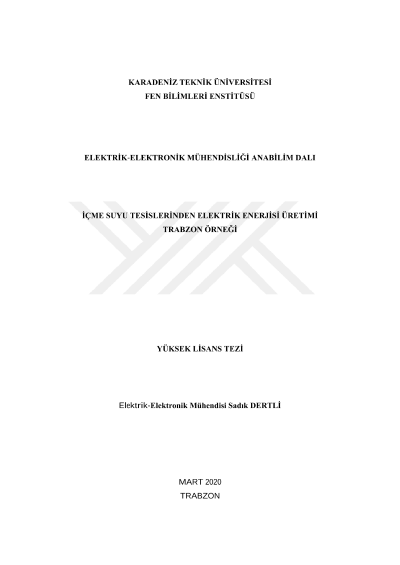 KARADENİZ TEKNİK ÜNİVERSİTESİ
FEN BİLİMLERİ ENSTİTÜSÜ

ELEKTRİK-ELEKTRONİK MÜHENDİSLİĞİ ANABİLİM DALI

İÇME SUYU TESİSLERİNDEN ELEKTRİK ENERJİSİ ÜRETİMİ
TRABZON ÖRNEĞİ

YÜKSEK LİSANS TEZİ

Elektrik-Elektronik Mühendisi Sadık DERTLİ

MART 2020
TRABZON